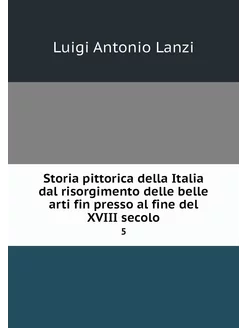 Luigi Antonio Lanzi

Storia pittorica della Italia dal risorgimento delle belle arti fin presso al fine del XVIII secolo

5